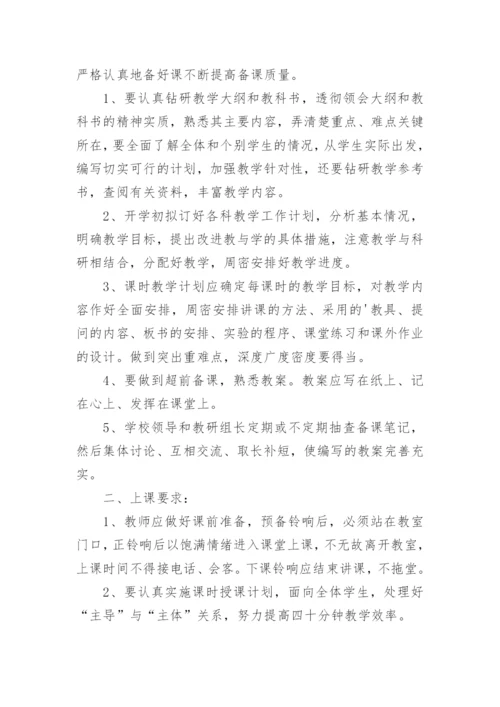 严格认真地备好课不断提高备课质量。

1、要认真钻研教学大纲和教科书，透彻领会大纲和教科书的精神实质，熟悉其主要内容，弄清楚重点、难点关键所在，要全面了解全体和个别学生的情况，从学生实际出发，编写切实可行的计划，加强教学针对性，还要钻研教学参考书，查阅有关资料，丰富教学内容。

2、开学初拟订好各科教学工作计划，分析基本情况，明确教学目标，提出改进教与学的具体措施，注意教学与科研相结合，分配好教学，周密安排好教学进度。

3、课时教学计划应确定每课时的教学目标，对教学内容作好全面安排，周密安排讲课的方法、采用的'教具、提问的内容、板书的安排、实验的程序、课堂练习和课外作业的设计。做到突出重难点，深度广度密度要得当。

4、要做到超前备课，熟悉教案。教案应写在纸上、记在心上、发挥在课堂上。

5、学校领导和教研组长定期或不定期抽查备课笔记，然后集体讨论、互相交流、取长补短，使编写的教案完善充实。

二、上课要求：

1、教师应做好课前准备，预备铃响后，必须站在教室门口，正铃响后以饱满情绪进入课堂上课，不无故离开教室，上课时间不得接电话、会客。下课铃响应结束讲课，不拖堂。

2、要认真实施课时授课计划，面向全体学生，处理好“主导”与“主体”关系，努力提高四十分钟教学效率。